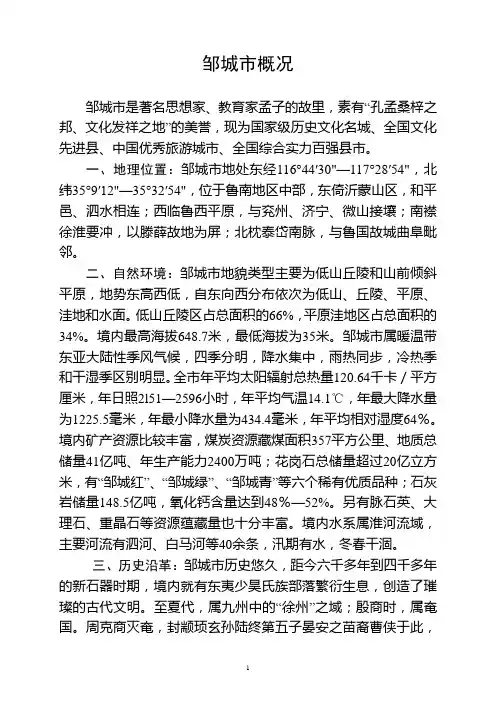 邹城市概况

邹城市是著名思想家、教育家孟子的故里，素有“孔孟桑梓之邦、文化发祥之地”的美誉，现为国家级历史文化名城、全国文化先进县、中国优秀旅游城市、全国综合实力百强县市。

一、地理位置：邹城市地处东经116°44′30″—117°28′54″，北纬35°9′12″—35°32′54″，位于鲁南地区中部，东倚沂蒙山区，和平邑、泗水相连；西临鲁西平原，与兖州、济宁、微山接壤；南襟徐淮要冲，以滕薛故地为屏；北枕泰岱南脉，与鲁国故城曲阜毗邻。

二、自然环境：邹城市地貌类型主要为低山丘陵和山前倾斜平原，地势东高西低，自东向西分布依次为低山、丘陵、平原、洼地和水面。低山丘陵区占总面积的66%，平原洼地区占总面积的34%。境内最高海拔648.7米，最低海拔为35米。邹城市属暖温带东亚大陆性季风气候，四季分明，降水集中，雨热同步，冷热季和干湿季区别明显。全市年平均太阳辐射总热量120.64千卡／平方厘米，年日照2151—2596小时，年平均气温14.1℃，年最大降水量为1225.5毫米，年最小降水量为434.4毫米，年平均相对湿度64%。境内矿产资源比较丰富，煤炭资源藏煤面积357平方公里、地质总储量41亿吨、年生产能力2400万吨；花岗石总储量超过20亿立方米，有“邹城红”、“邹城绿”、“邹城青”等六个稀有优质品种；石灰岩储量148.5亿吨，氧化钙含量达到48%—52%。另有脉石英、大理石、重晶石等资源蕴藏量也十分丰富。境内水系属淮河流域，主要河流有泗河、白马河等40余条，汛期有水，冬春干涸。

三、历史沿革：邹城市历史悠久，距今六千多年到四千多年的新石器时期，境内就有东夷少昊氏族部落繁衍生息，创造了璀璨的古代文明。至夏代，属九州中的“徐州”之域；殷商时，属奄国。周克商灭奄，封颛顼玄孙陆终第五子晏安之苗裔曹侠于此，

1